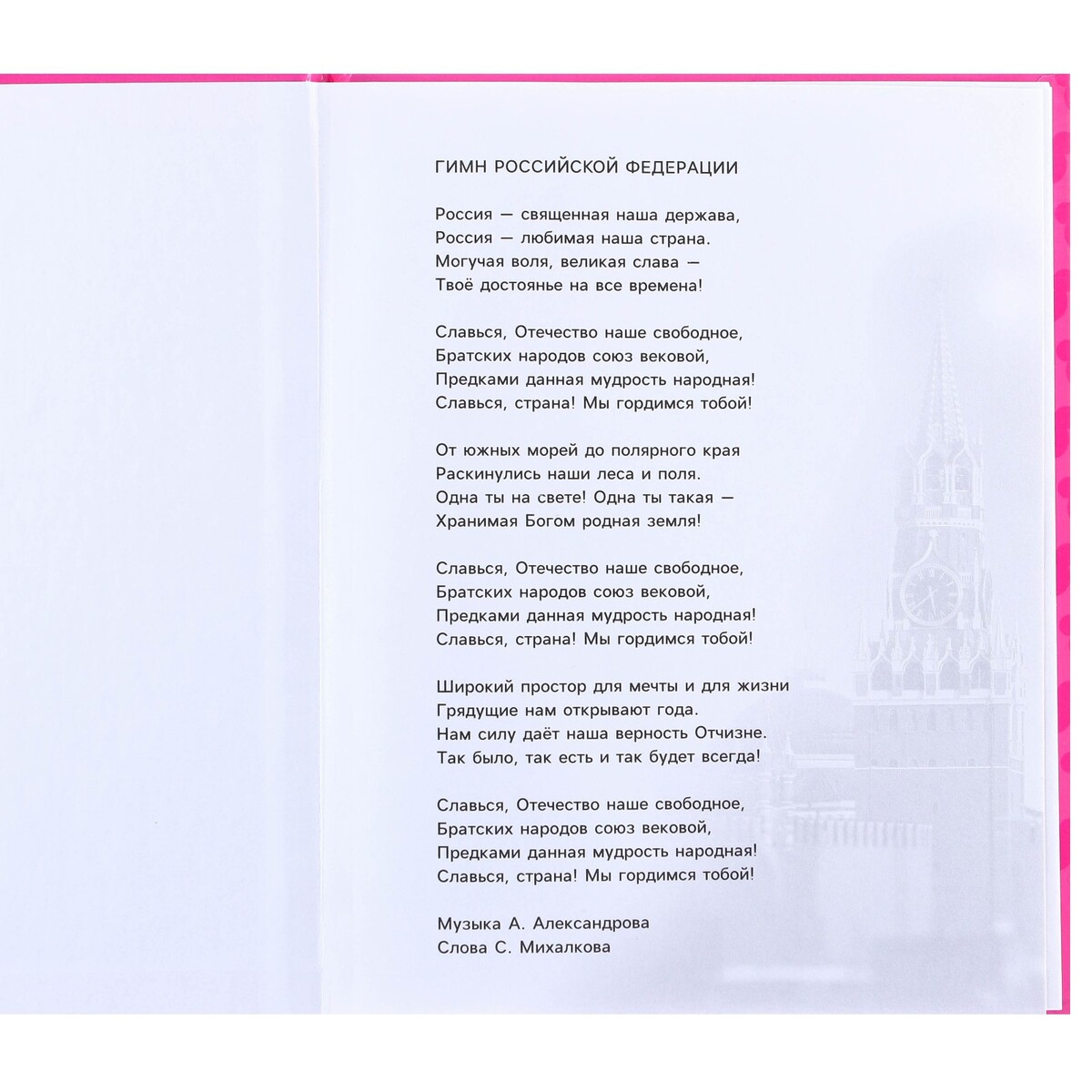 ГИМН РОССИЙСКОЙ ФЕДЕРАЦИИ

Россия — священная наша держава,
Россия — любимая наша страна.
Могучая воля, великая слава —
Твоё достоянье на все времена!

Славься, Отечество наше свободное,
Братских народов союз вековой,
Предками данная мудрость народная!
Славься, страна! Мы гордимся тобой!

От южных морей до полярного края
Раскинулись наши леса и поля.
Одна ты на свете! Одна ты такая —
Хранимая Богом родная земля!

Славься, Отечество наше свободное,
Братских народов союз вековой,
Предками данная мудрость народная!
Славься, страна! Мы гордимся тобой!

Широкий простор для мечты и для жизни
Грядущие нам открывают года.
Нам силу даёт наша верность Отчизне.
Так было, так есть и так будет всегда!

Славься, Отечество наше свободное,
Братских народов союз вековой,
Предками данная мудрость народная!
Славься, страна! Мы гордимся тобой!

Музыка А. Александрова
Слова С. Михалкова